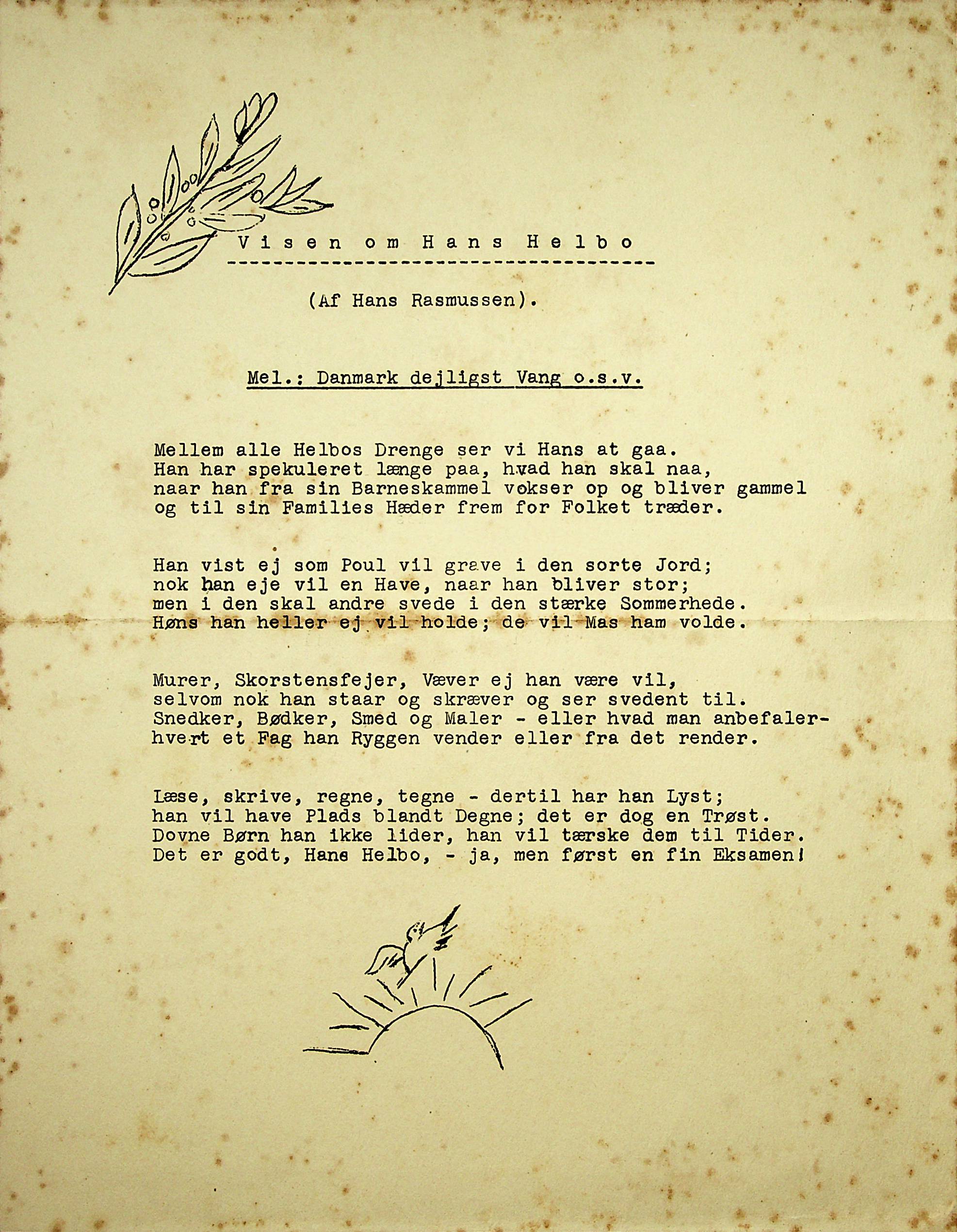 V i s e n  o m  H a n s  H e l b o

(Af Hans Rasmussen).

Mel.: Danmark dejligst Vang o.s.v.

Mellem alle Helbos Drenge ser vi Hans at gaa.
Han har spekuleret længe paa, hvad han skal naa,
naar han fra sin Barneskammel vokser op og bliver gammel
og til sin Families Hæder frem for Folket træder.

Han vist ej som Poul vil grave i den sorte Jord;
nok han eje vil en Have, naar han bliver stor;
men i den skal andre svede i den stærke Sommerhede.
Høns han heller ej vil holde; de vil Mas ham volde.

Murer, Skorstensfejer, Væver ej han være vil,
selvom nok han staar og skræver og ser svedent til.
Snedker, Bødker, Smed og Maler - eller hvad man anbefaler-
hvert et Fag han Ryggen vender eller fra det render.

Læse, skrive, regne, tegne - dertil har han Lyst;
han vil have Plads blandt Degne; det er dog en Trøst.
Dovne Børn han ikke lider, han vil tærske dem til Tider.
Det er godt, Hans Helbo, - ja, men først en fin Eksamen!